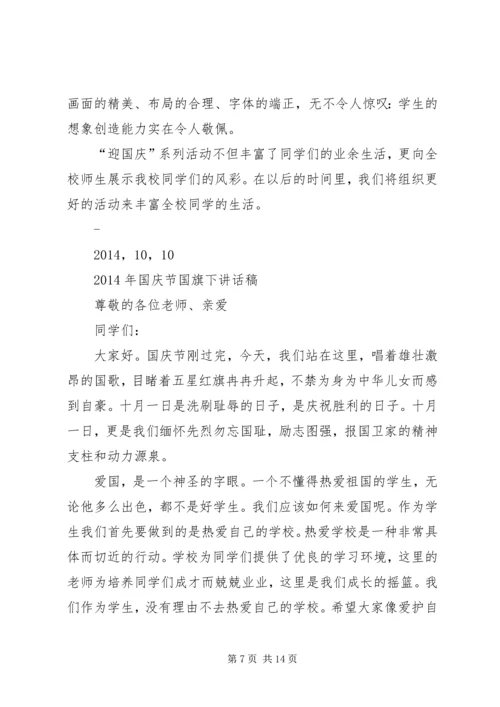 画面的精美、布局的合理、字体的端正，无不令人惊叹：学生的想象创造能力实在令人敬佩。

“迎国庆”系列活动不但丰富了同学们的业余生活，更向全校师生展示我校同学们的风彩。在以后的时间里，我们将组织更好的活动来丰富全校同学的生活。

-

2014，10，10

2014 年国庆节国旗下讲话稿

尊敬的各位老师、亲爱

同学们：

大家好。国庆节刚过完，今天，我们站在这里，唱着雄壮激昂的国歌，目睹着五星红旗冉冉升起，不禁为身为中华儿女而感到自豪。十月一日是洗刷耻辱的日子，是庆祝胜利的日子。十月一日，更是我们缅怀先烈勿忘国耻，励志图强，报国卫家的精神支柱和动力源泉。

爱国，是一个神圣的字眼。一个不懂得热爱祖国的学生，无论他多么出色，都不是好学生。我们应该如何来爱国呢。作为学生我们首先要做到的是热爱自己的学校。热爱学校是一种非常具体而切近的行动。学校为同学们提供了优良的学习环境，这里的老师为培养同学们成才而兢兢业业，这里是我们成长的摇篮。我们作为学生，没有理由不去热爱自己的学校。希望大家像爱护自

第 7 页 共 14 页